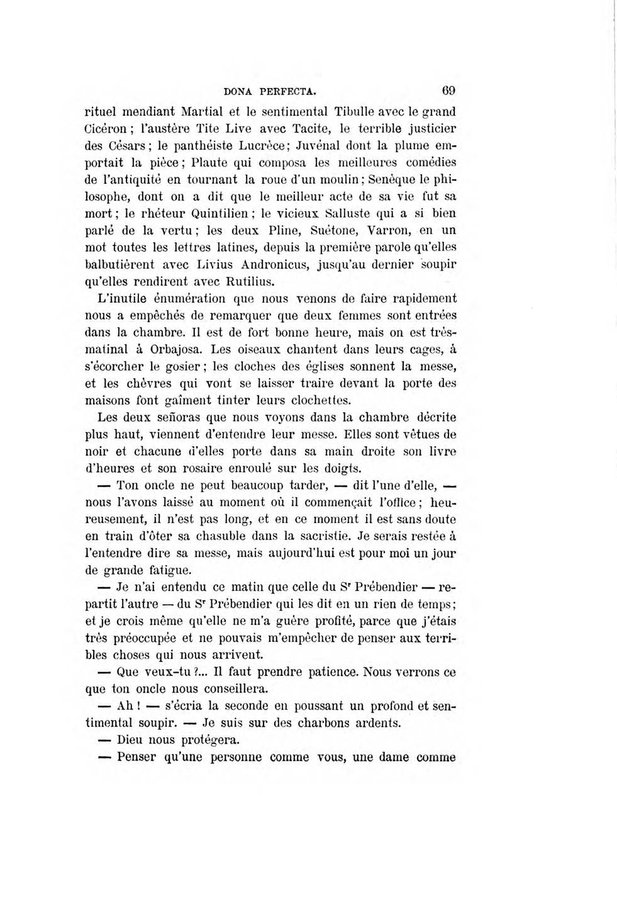 DONA PERFECTA. 69

rituel mendiant Martial et le sentimental Tibulle avec le grand Cicéron ; l'austère Tite Live avec Tacite, le terrible justicier des Césars ; le panthéiste Lucrèce ; Juvénal dont la plume emportait la pièce ; Plaute qui composa les meilleures comédies de l'antiquité en tournant la roue d'un moulin ; Senèque le philosophe, dont on a dit que le meilleur acte de sa vie fut sa mort ; le rhéteur Quintilien ; le vicieux Salluste qui a si bien parlé de la vertu ; les deux Pline, Suétone, Varron, en un mot toutes les lettres latines, depuis la première parole qu'elles balbutièrent avec Livius Andronicus, jusqu'au dernier soupir qu'elles rendirent avec Rutilius.

L'inutile énumération que nous venons de faire rapidement nous a empêchés de remarquer que deux femmes sont entrées dans la chambre. Il est de fort bonne heure, mais on est très-matinal à Orbajosa. Les oiseaux chantent dans leurs cages, à s'écorcher le gosier ; les cloches des églises sonnent la messe, et les chèvres qui vont se laisser traire devant la porte des maisons font gaîment tinter leurs clochettes.

Les deux señoras que nous voyons dans la chambre décrite plus haut, viennent d'entendre leur messe. Elles sont vêtues de noir et chacune d'elles porte dans sa main droite son livre d'heures et son rosaire enroulé sur les doigts.

— Ton oncle ne peut beaucoup tarder, — dit l'une d'elle, — nous l'avons laissé au moment où il commençait l'office ; heureusement, il n'est pas long, et en ce moment il est sans doute en train d'ôter sa chasuble dans la sacristie. Je serais restée à l'entendre dire sa messe, mais aujourd'hui est pour moi un jour de grande fatigue.

— Je n'ai entendu ce matin que celle du S$^r$ Prébendier — repartit l'autre — du S$^r$ Prébendier qui les dit en un rien de temps ; et je crois même qu'elle ne m'a guère profité, parce que j'étais très préoccupée et ne pouvais m'empêcher de penser aux terribles choses qui nous arrivent.

— Que veux-tu ?... Il faut prendre patience. Nous verrons ce que ton oncle nous conseillera.

— Ah ! — s'écria la seconde en poussant un profond et sentimental soupir. — Je suis sur des charbons ardents.

— Dieu nous protégera.

— Penser qu'une personne comme vous, une dame comme